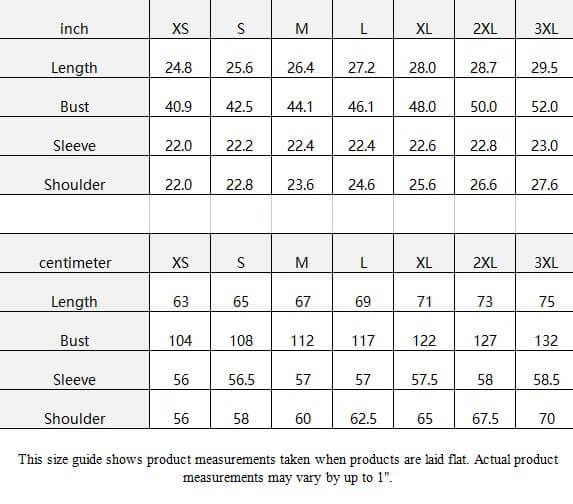 | inch | XS | S | M | L | XL | 2XL | 3XL |
|---|---|---|---|---|---|---|---|
| Length | 24.8 | 25.6 | 26.4 | 27.2 | 28.0 | 28.7 | 29.5 |
| Bust | 40.9 | 42.5 | 44.1 | 46.1 | 48.0 | 50.0 | 52.0 |
| Sleeve | 22.0 | 22.2 | 22.4 | 22.4 | 22.6 | 22.8 | 23.0 |
| Shoulder | 22.0 | 22.8 | 23.6 | 24.6 | 25.6 | 26.6 | 27.6 |

| centimeter | XS | S | M | L | XL | 2XL | 3XL |
|---|---|---|---|---|---|---|---|
| Length | 63 | 65 | 67 | 69 | 71 | 73 | 75 |
| Bust | 104 | 108 | 112 | 117 | 122 | 127 | 132 |
| Sleeve | 56 | 56.5 | 57 | 57 | 57.5 | 58 | 58.5 |
| Shoulder | 56 | 58 | 60 | 62.5 | 65 | 67.5 | 70 |

This size guide shows product measurements taken when products are laid flat. Actual product measurements may vary by up to 1".